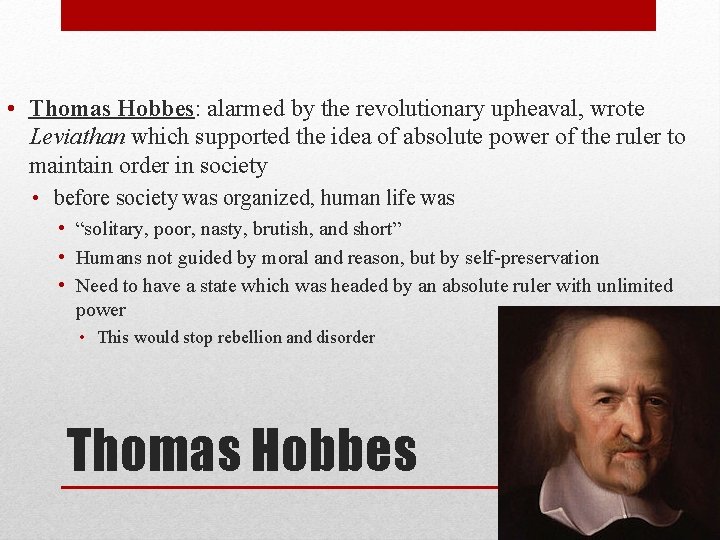 • Thomas Hobbes: alarmed by the revolutionary upheaval, wrote Leviathan which supported the idea of absolute power of the ruler to maintain order in society

• before society was organized, human life was

• "solitary, poor, nasty, brutish, and short"

• Humans not guided by moral and reason, but by self-preservation

• Need to have a state which was headed by an absolute ruler with unlimited power

• This would stop rebellion and disorder

Thomas Hobbes